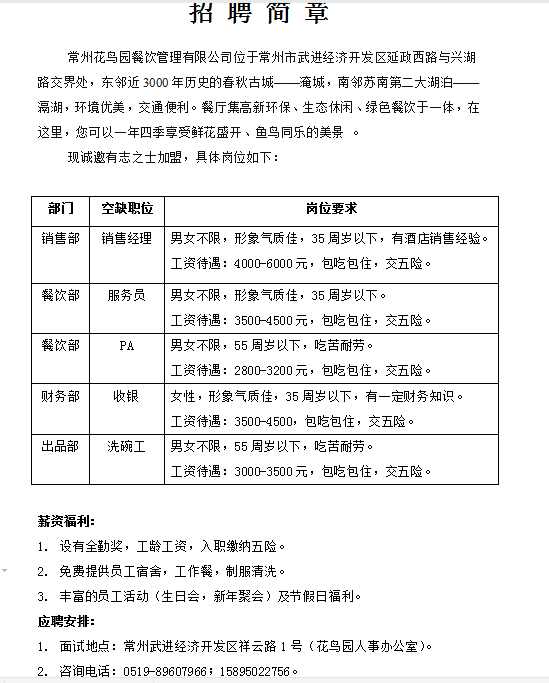 招 聘 简 章

常州花鸟园餐饮管理有限公司位于常州市武进经济开发区延政西路与兴湖路交界处，东邻近3000年历史的春秋古城——淹城，南邻苏南第二大湖泊——滆湖，环境优美，交通便利。餐厅集高新环保、生态休闲、绿色餐饮于一体，在这里，您可以一年四季享受鲜花盛开、鱼鸟同乐的美景 。

现诚邀有志之士加盟，具体岗位如下：

| 部门 | 空缺职位 | 岗位要求 |
|---|---|---|
| 销售部 | 销售经理 | 男女不限，形象气质佳，35周岁以下，有酒店销售经验。工资待遇：4000-6000元，包吃包住，交五险。 |
| 餐饮部 | 服务员 | 男女不限，形象气质佳，35周岁以下。工资待遇：3500-4500元，包吃包住，交五险。 |
| 餐饮部 | PA | 男女不限，55周岁以下，吃苦耐劳。工资待遇：2800-3200元，包吃包住，交五险。 |
| 财务部 | 收银 | 女性，形象气质佳，35周岁以下，有一定财务知识。工资待遇：3500-4500，包吃包住，交五险。 |
| 出品部 | 洗碗工 | 男女不限，55周岁以下，吃苦耐劳。工资待遇：3000-3500元，包吃包住，交五险。 |

薪资福利：
1. 设有全勤奖，工龄工资，入职缴纳五险。
2. 免费提供员工宿舍，工作餐，制服清洗。
3. 丰富的员工活动（生日会，新年聚会）及节假日福利。
应聘安排：
1. 面试地点：常州武进经济开发区祥云路1号（花鸟园人事办公室）。
2. 咨询电话：0519-89607966；15895022756。